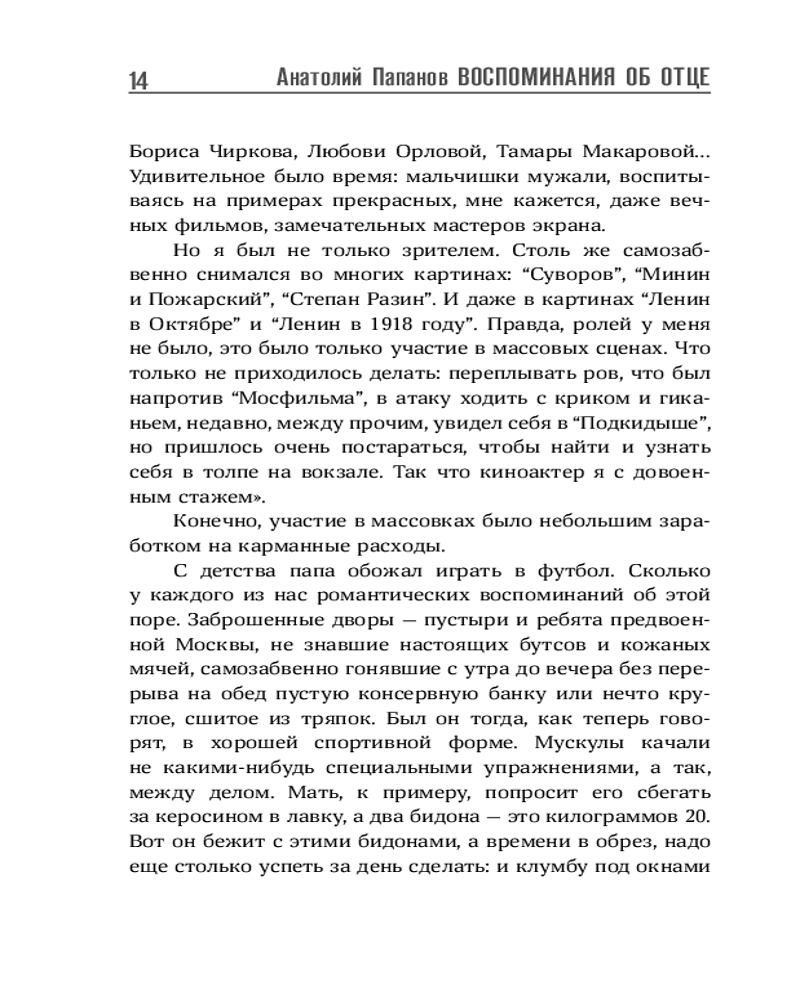 14 Анатолий Папанов ВОСПОМИНАНИЯ ОБ ОТЦЕ

Бориса Чиркова, Любови Орловой, Тамары Макаровой... Удивительное было время: мальчишки мужали, воспитываясь на примерах прекрасных, мне кажется, даже вечных фильмов, замечательных мастеров экрана.

Но я был не только зрителем. Столь же самозабвенно снимался во многих картинах: “Суворов”, “Минин и Пожарский”, “Степан Разин”. И даже в картинах “Ленин в Октябре” и “Ленин в 1918 году”. Правда, ролей у меня не было, это было только участие в массовых сценах. Что только не приходилось делать: переплывать ров, что был напротив “Мосфильма”, в атаку ходить с криком и гиканьем, недавно, между прочим, увидел себя в “Подкидыше”, но пришлось очень постараться, чтобы найти и узнать себя в толпе на вокзале. Так что киноактер я с довоенным стажем».

Конечно, участие в массовках было небольшим заработком на карманные расходы.

С детства папа обожал играть в футбол. Сколько у каждого из нас романтических воспоминаний об этой поре. Заброшенные дворы — пустыри и ребята предвоенной Москвы, не знавшие настоящих бутсов и кожаных мячей, самозабвенно гонявшие с утра до вечера без перерыва на обед пустую консервную банку или нечто круглое, сшитое из тряпок. Был он тогда, как теперь говорят, в хорошей спортивной форме. Мускулы качали не какими-нибудь специальными упражнениями, а так, между делом. Мать, к примеру, попросит его сбегать за керосином в лавку, а два бидона — это килограммов 20. Вот он бежит с этими бидонами, а времени в обрез, надо еще столько успеть за день сделать: и клумбу под окнами